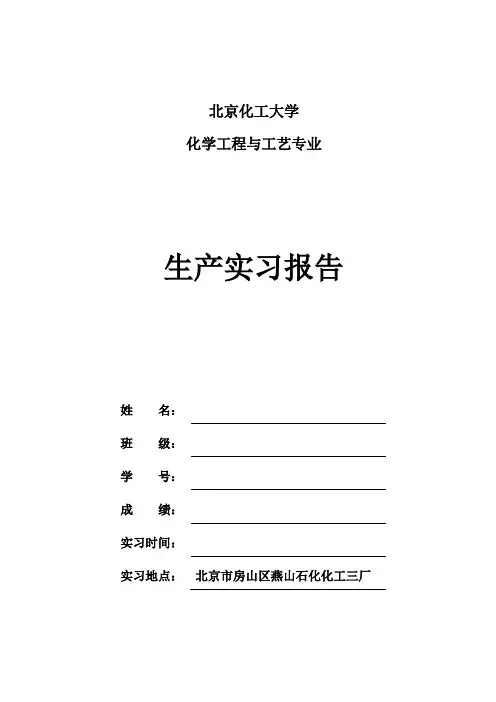 北京化工大学

化学工程与工艺专业

生产实习报告

姓　　名：

班　　级：

学　　号：

成　　绩：

实习时间：

实习地点：　北京市房山区燕山石化化工三厂